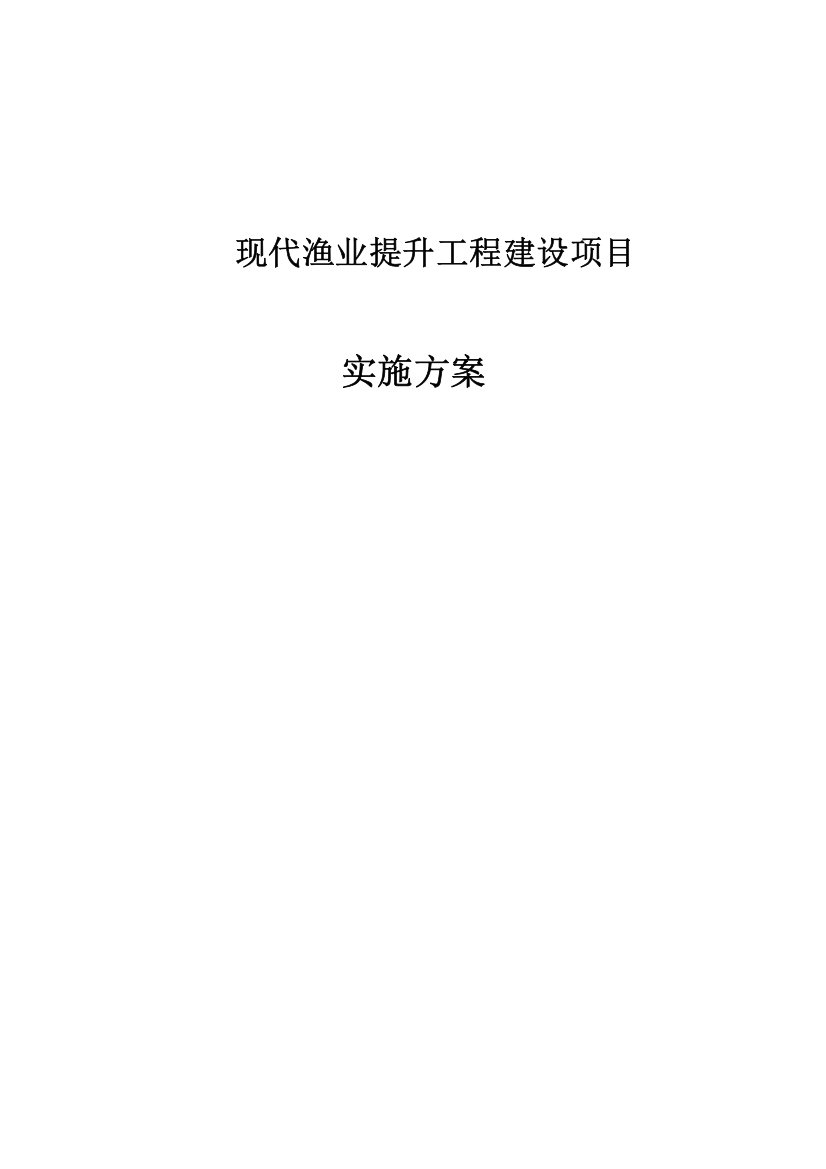 现代渔业提升工程建设项目

实施方案